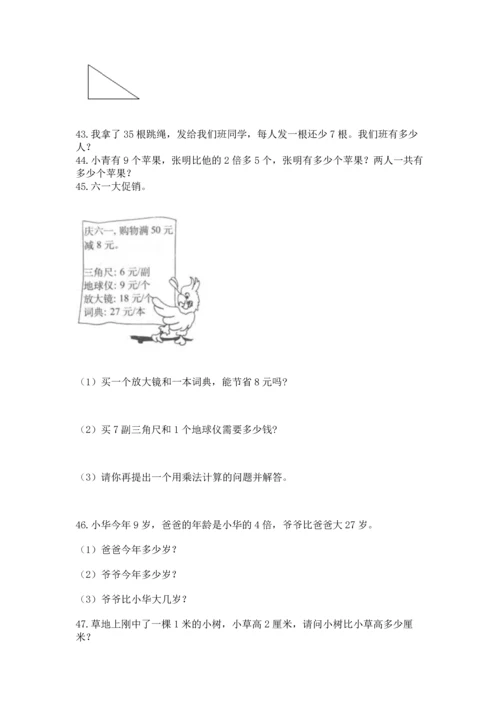 43. 我拿了 35 根跳绳，发给我们班同学，每人发一根还少 7 根。我们班有多少人？
44. 小青有 9 个苹果，张明比他的 2 倍多 5 个，张明有多少个苹果？两人一共有多少个苹果？
45. 六一大促销。

庆六一，购物满 50 元减 8 元。

三角尺：6 元/副
地球仪：9 元/个
放大镜：18 元/个
词典：27 元/本

（1）买一个放大镜和一本词典，能节省 8 元吗？

（2）买 7 副三角尺和 1 个地球仪需要多少钱？

（3）请你再提出一个用乘法计算的问题并解答。

46. 小华今年 9 岁，爸爸的年龄是小华的 4 倍，爷爷比爸爸大 27 岁。

（1）爸爸今年多少岁？

（2）爷爷今年多少岁？

（3）爷爷比小华大几岁？

47. 草地上刚中了一棵 1 米的小树，小草高 2 厘米，请问小树比小草高多少厘米？